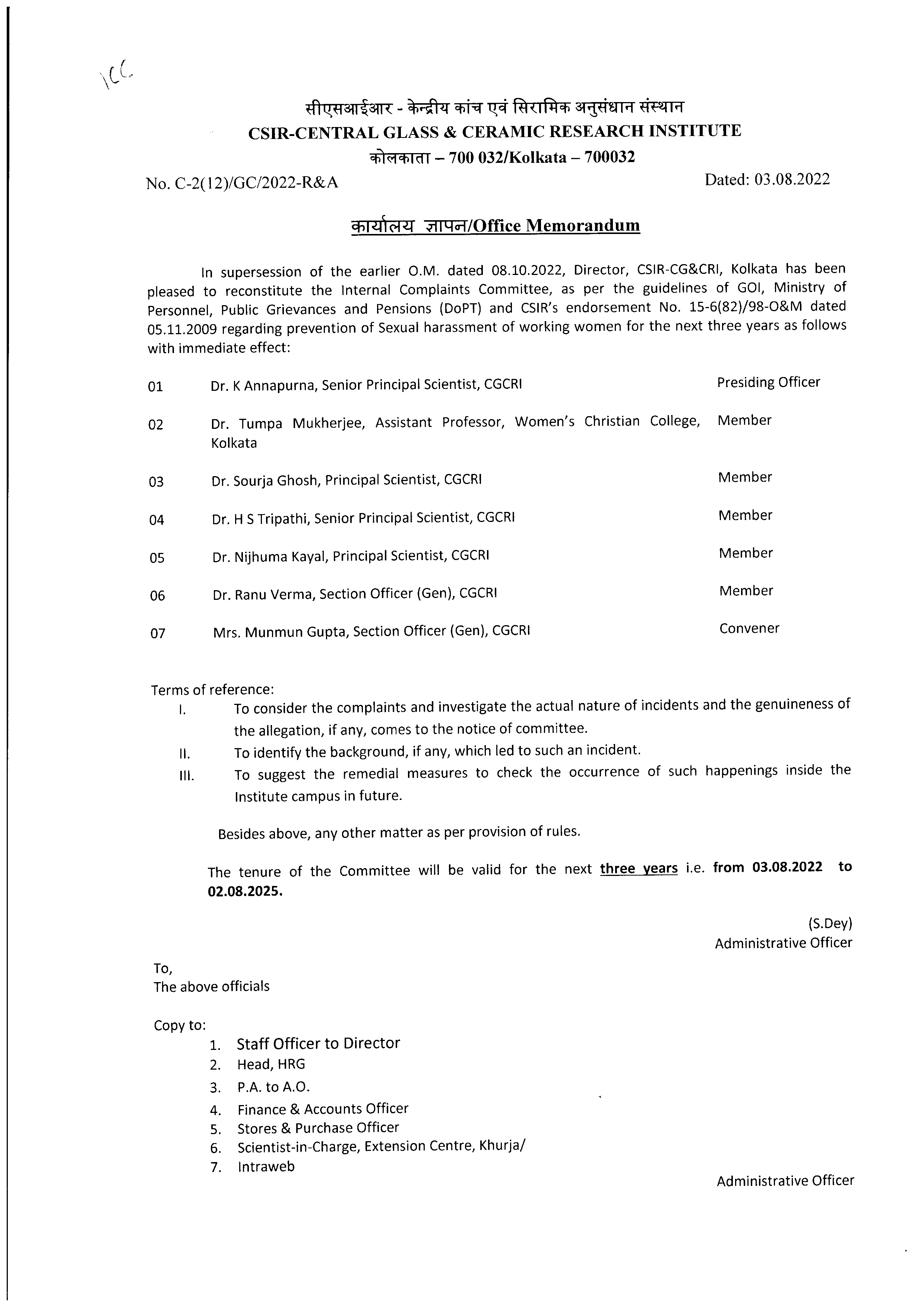 ICC

सीएसआईआर - केन्द्रीय कांच एवं सिरामिक अनुसंधान संस्थान
CSIR-CENTRAL GLASS & CERAMIC RESEARCH INSTITUTE
कोलकाता – 700 032/Kolkata – 700032

No. C-2(12)/GC/2022-R&A

Dated: 03.08.2022

कार्यालय ज्ञापन/Office Memorandum

In supersession of the earlier O.M. dated 08.10.2022, Director, CSIR-CG&CRI, Kolkata has been pleased to reconstitute the Internal Complaints Committee, as per the guidelines of GOI, Ministry of Personnel, Public Grievances and Pensions (DoPT) and CSIR's endorsement No. 15-6(82)/98-O&M dated 05.11.2009 regarding prevention of Sexual harassment of working women for the next three years as follows with immediate effect:

| 01 | Dr. K Annapurna, Senior Principal Scientist, CGCRI | Presiding Officer |
|---|---|---|
| 02 | Dr. Tumpa Mukherjee, Assistant Professor, Women's Christian College, Kolkata | Member |
| 03 | Dr. Sourja Ghosh, Principal Scientist, CGCRI | Member |
| 04 | Dr. H S Tripathi, Senior Principal Scientist, CGCRI | Member |
| 05 | Dr. Nijhuma Kayal, Principal Scientist, CGCRI | Member |
| 06 | Dr. Ranu Verma, Section Officer (Gen), CGCRI | Member |
| 07 | Mrs. Munmun Gupta, Section Officer (Gen), CGCRI | Convener |

Terms of reference:
I. To consider the complaints and investigate the actual nature of incidents and the genuineness of the allegation, if any, comes to the notice of committee.
II. To identify the background, if any, which led to such an incident.
III. To suggest the remedial measures to check the occurrence of such happenings inside the Institute campus in future.

Besides above, any other matter as per provision of rules.

The tenure of the Committee will be valid for the next three years i.e. from 03.08.2022 to 02.08.2025.

(S.Dey)
Administrative Officer

To,
The above officials

Copy to:
1. Staff Officer to Director
2. Head, HRG
3. P.A. to A.O.
4. Finance & Accounts Officer
5. Stores & Purchase Officer
6. Scientist-in-Charge, Extension Centre, Khurja/
7. Intraweb

Administrative Officer